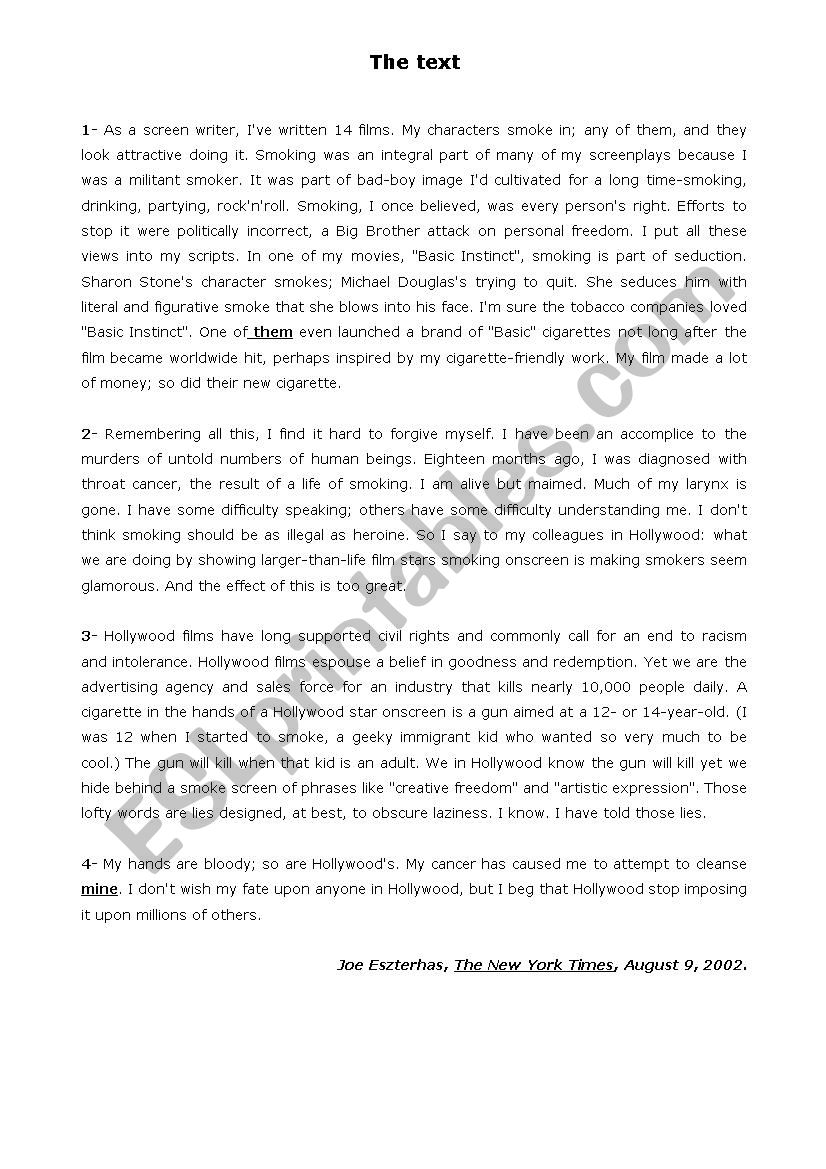 The text

1- As a screen writer, I've written 14 films. My characters smoke in; any of them, and they look attractive doing it. Smoking was an integral part of many of my screenplays because I was a militant smoker. It was part of bad-boy image I'd cultivated for a long time-smoking, drinking, partying, rock'n'roll. Smoking, I once believed, was every person's right. Efforts to stop it were politically incorrect, a Big Brother attack on personal freedom. I put all these views into my scripts. In one of my movies, "Basic Instinct", smoking is part of seduction. Sharon Stone's character smokes; Michael Douglas's trying to quit. She seduces him with literal and figurative smoke that she blows into his face. I'm sure the tobacco companies loved "Basic Instinct". One of them even launched a brand of "Basic" cigarettes not long after the film became worldwide hit, perhaps inspired by my cigarette-friendly work. My film made a lot of money; so did their new cigarette.

2- Remembering all this, I find it hard to forgive myself. I have been an accomplice to the murders of untold numbers of human beings. Eighteen months ago, I was diagnosed with throat cancer, the result of a life of smoking. I am alive but maimed. Much of my larynx is gone. I have some difficulty speaking; others have some difficulty understanding me. I don't think smoking should be as illegal as heroine. So I say to my colleagues in Hollywood: what we are doing by showing larger-than-life film stars smoking onscreen is making smokers seem glamorous. And the effect of this is too great.

3- Hollywood films have long supported civil rights and commonly call for an end to racism and intolerance. Hollywood films espouse a belief in goodness and redemption. Yet we are the advertising agency and sales force for an industry that kills nearly 10,000 people daily. A cigarette in the hands of a Hollywood star onscreen is a gun aimed at a 12- or 14-year-old. (I was 12 when I started to smoke, a geeky immigrant kid who wanted so very much to be cool.) The gun will kill when that kid is an adult. We in Hollywood know the gun will kill yet we hide behind a smoke screen of phrases like "creative freedom" and "artistic expression". Those lofty words are lies designed, at best, to obscure laziness. I know. I have told those lies.

4- My hands are bloody; so are Hollywood's. My cancer has caused me to attempt to cleanse mine. I don't wish my fate upon anyone in Hollywood, but I beg that Hollywood stop imposing it upon millions of others.

Joe Eszterhas, The New York Times, August 9, 2002.

ESLprintables.com